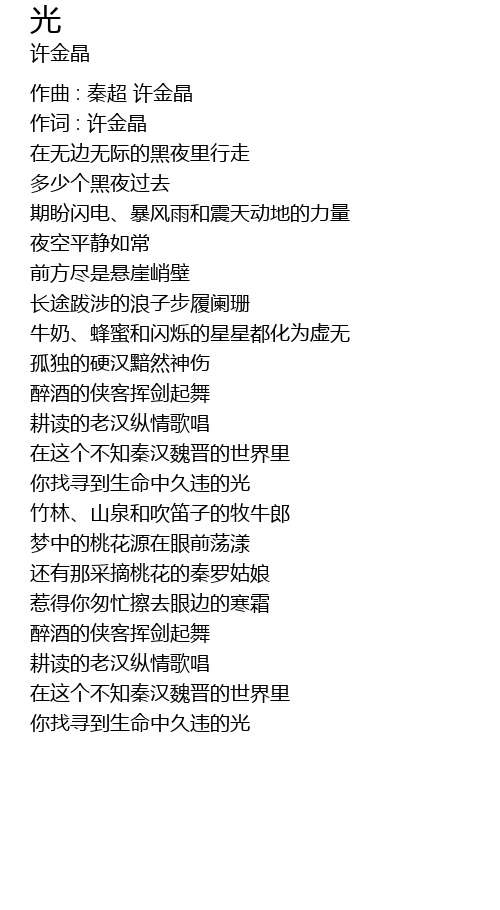 光
许金晶

作曲 : 秦超 许金晶
作词 : 许金晶
在无边无际的黑夜里行走
多少个黑夜过去
期盼闪电、暴风雨和震天动地的力量
夜空平静如常
前方尽是悬崖峭壁
长途跋涉的浪子步履阑珊
牛奶、蜂蜜和闪烁的星星都化为虚无
孤独的硬汉黯然神伤
醉酒的侠客挥剑起舞
耕读的老汉纵情歌唱
在这个不知秦汉魏晋的世界里
你找寻到生命中久违的光
竹林、山泉和吹笛子的牧牛郎
梦中的桃花源在眼前荡漾
还有那采摘桃花的秦罗姑娘
惹得你匆忙擦去眼边的寒霜
醉酒的侠客挥剑起舞
耕读的老汉纵情歌唱
在这个不知秦汉魏晋的世界里
你找寻到生命中久违的光